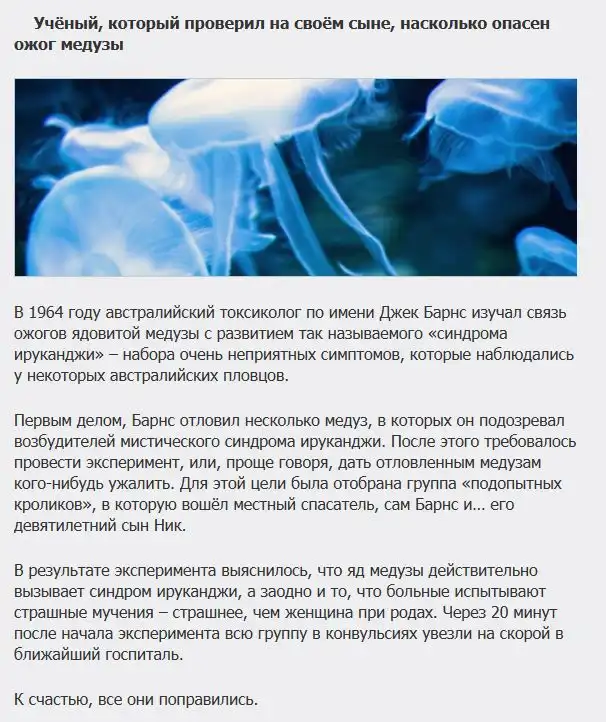 Учёный, который проверил на своём сыне, насколько опасен ожог медузы

В 1964 году австралийский токсиколог по имени Джек Барнс изучал связь ожогов ядовитой медузы с развитием так называемого «синдрома ируканджи» – набора очень неприятных симптомов, которые наблюдались у некоторых австралийских пловцов.

Первым делом, Барнс отловил несколько медуз, в которых он подозревал возбудителей мистического синдрома ируканджи. После этого требовалось провести эксперимент, или, проще говоря, дать отловленным медузам кого-нибудь ужалить. Для этой цели была отобрана группа «подопытных кроликов», в которую вошёл местный спасатель, сам Барнс и... его девятилетний сын Ник.

В результате эксперимента выяснилось, что яд медузы действительно вызывает синдром ируканджи, а заодно и то, что больные испытывают страшные мучения – страшнее, чем женщина при родах. Через 20 минут после начала эксперимента всю группу в конвульсиях увезли на скорой в ближайший госпиталь.

К счастью, все они поправились.